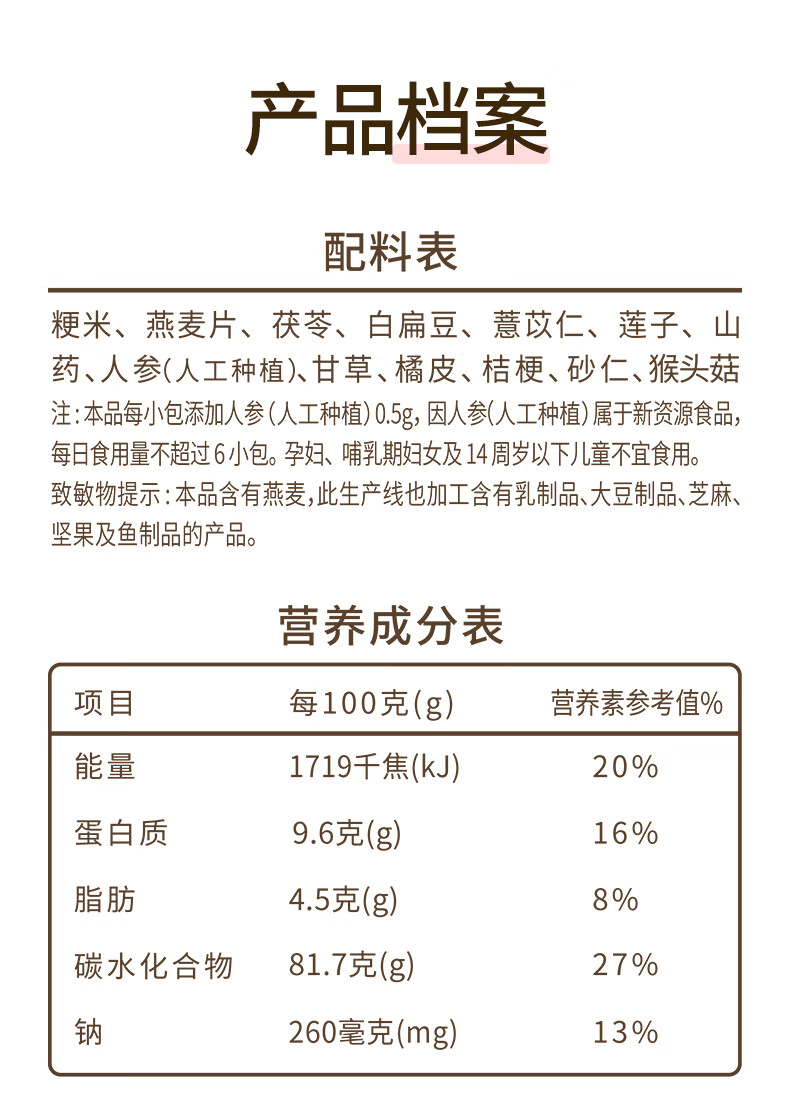 产品档案

配料表

粳米、燕麦片、茯苓、白扁豆、薏苡仁、莲子、山药、人参(人工种植)、甘草、橘皮、桔梗、砂仁、猴头菇

注:本品每小包添加人参(人工种植)0.5g,因人参(人工种植)属于新资源食品,每日食用量不超过6小包。孕妇、哺乳期妇女及14周岁以下儿童不宜食用。

致敏物提示:本品含有燕麦,此生产线也加工含有乳制品、大豆制品、芝麻、坚果及鱼制品的产品。

营养成分表

| 项目 | 每100克(g) | 营养素参考值% |
|---|---|---|
| 能量 | 1719千焦(kJ) | 20% |
| 蛋白质 | 9.6克(g) | 16% |
| 脂肪 | 4.5克(g) | 8% |
| 碳水化合物 | 81.7克(g) | 27% |
| 钠 | 260毫克(mg) | 13% |